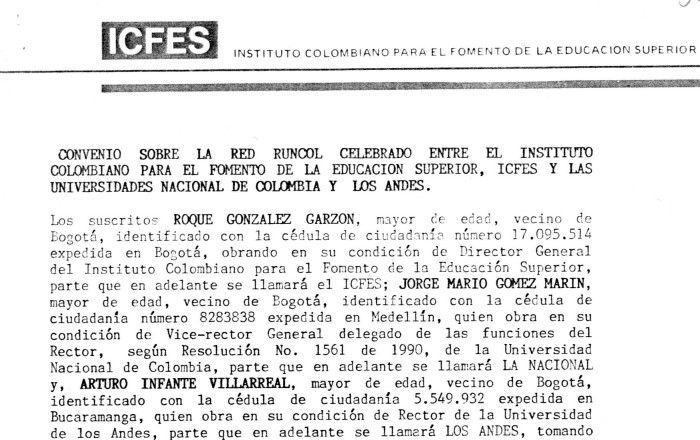 ICFES INSTITUTO COLOMBIANO PARA EL FOMENTO DE LA EDUCACION SUPERIOR

CONVENIO SOBRE LA RED RUNCOL CELEBRADO ENTRE EL INSTITUTO COLOMBIANO PARA EL FOMENTO DE LA EDUCACION SUPERIOR, ICFES Y LAS UNIVERSIDADES NACIONAL DE COLOMBIA Y LOS ANDES.

Los suscritos ROQUE GONZALEZ GARZON, mayor de edad, vecino de Bogotá, identificado con la cédula de ciudadanía número 17.095.514 expedida en Bogotá, obrando en su condición de Director General del Instituto Colombiano para el Fomento de la Educación Superior, parte que en adelante se llamará el ICFES; JORGE MARIO GOMEZ MARIN, mayor de edad, vecino de Bogotá, identificado con la cédula de ciudadanía número 8283838 expedida en Medellín, quien obra en su condición de Vice-rector General delegado de las funciones del Rector, según Resolución No. 1561 de 1990, de la Universidad Nacional de Colombia, parte que en adelante se llamará LA NACIONAL y, ARTURO INFANTE VILLARREAL, mayor de edad, vecino de Bogotá, identificado con la cédula de ciudadanía 5.549.932 expedida en Bucaramanga, quien obra en su condición de Rector de la Universidad de los Andes, parte que en adelante se llamará LOS ANDES, tomando